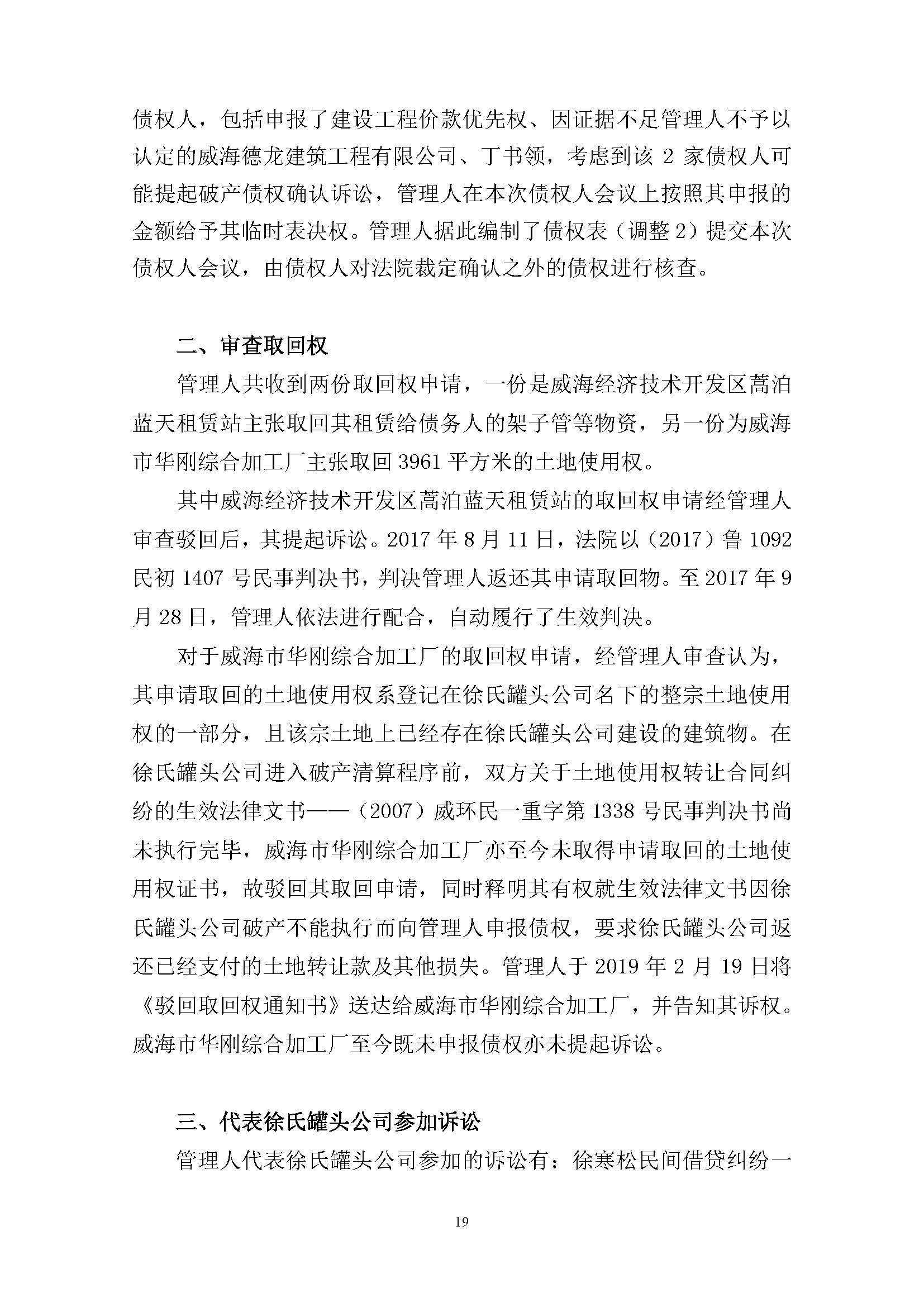 债权人，包括申报了建设工程价款优先权、因证据不足管理人不予以认定的威海德龙建筑工程有限公司、丁书领，考虑到该 2 家债权人可能提起破产债权确认诉讼，管理人在本次债权人会议上按照其申报的金额给予其临时表决权。管理人据此编制了债权表（调整 2）提交本次债权人会议，由债权人对法院裁定确认之外的债权进行核查。

二、审查取回权

管理人共收到两份取回权申请，一份是威海经济技术开发区蒿泊蓝天租赁站主张取回其租赁给债务人的架子管等物资，另一份为威海市华刚综合加工厂主张取回 3961 平方米的土地使用权。

其中威海经济技术开发区蒿泊蓝天租赁站的取回权申请经管理人审查驳回后，其提起诉讼。2017 年 8 月 11 日，法院以（2017）鲁 1092 民初 1407 号民事判决书，判决管理人返还其申请取回物。至 2017 年 9 月 28 日，管理人依法进行配合，自动履行了生效判决。

对于威海市华刚综合加工厂的取回权申请，经管理人审查认为，其申请取回的土地使用权系登记在徐氏罐头公司名下的整宗土地使用权的一部分，且该宗土地上已经存在徐氏罐头公司建设的建筑物。在徐氏罐头公司进入破产清算程序前，双方关于土地使用权转让合同纠纷的生效法律文书——（2007）威环民一重字第 1338 号民事判决书尚未执行完毕，威海市华刚综合加工厂亦至今未取得申请取回的土地使用权证书，故驳回其取回申请，同时释明其有权就生效法律文书因徐氏罐头公司破产不能执行而向管理人申报债权，要求徐氏罐头公司返还已经支付的土地转让款及其他损失。管理人于 2019 年 2 月 19 日将《驳回取回权通知书》送达给威海市华刚综合加工厂，并告知其诉权。威海市华刚综合加工厂至今既未申报债权亦未提起诉讼。

三、代表徐氏罐头公司参加诉讼

管理人代表徐氏罐头公司参加的诉讼有：徐寒松民间借贷纠纷一

19